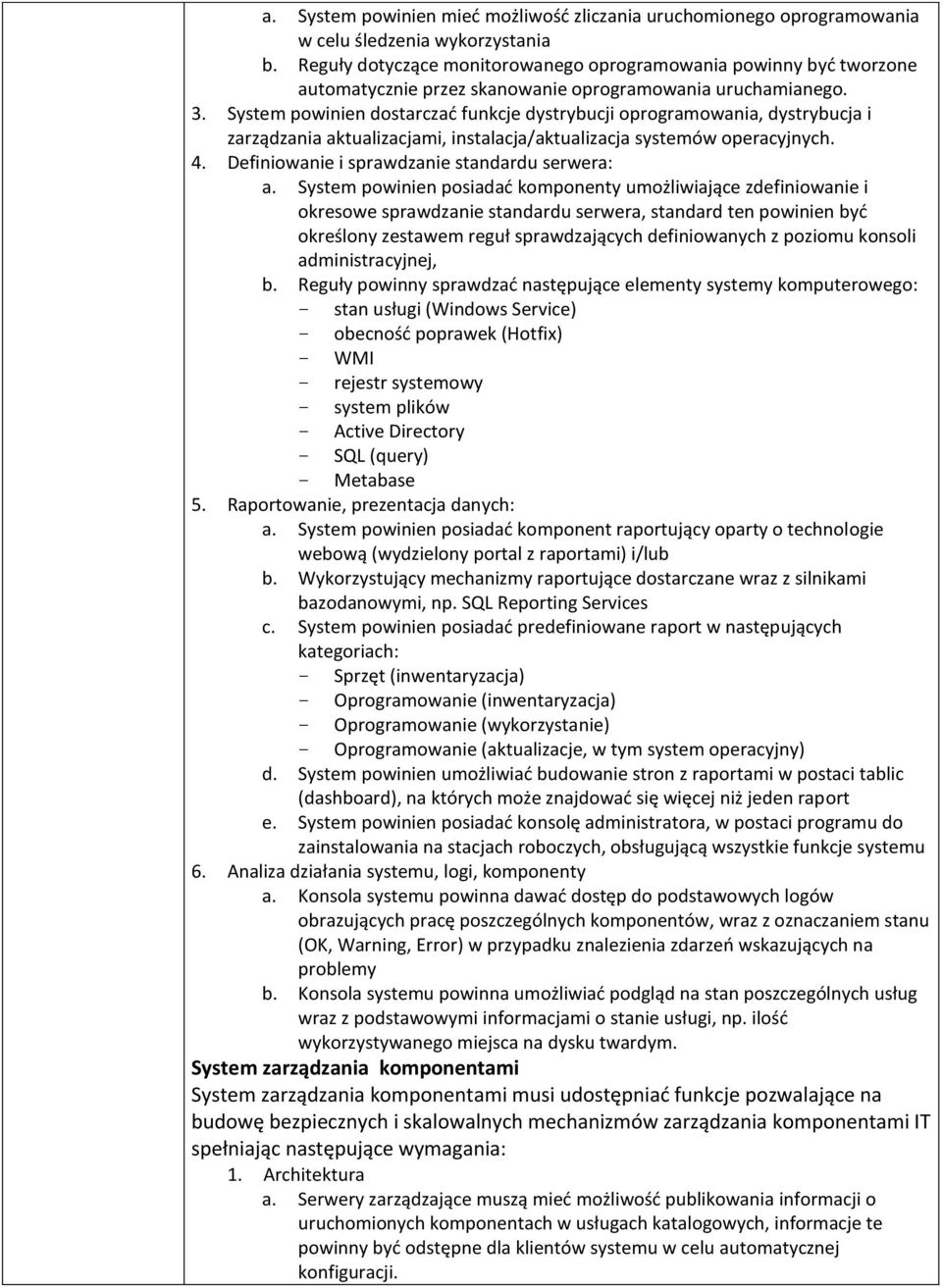 a. System powinien mieć możliwość zliczania uruchomionego oprogramowania w celu śledzenia wykorzystania
b. Reguły dotyczące monitorowanego oprogramowania powinny być tworzone automatycznie przez skanowanie oprogramowania uruchamianego.
3. System powinien dostarczać funkcje dystrybucji oprogramowania, dystrybucja i zarządzania aktualizacjami, instalacja/aktualizacja systemów operacyjnych.
4. Definiowanie i sprawdzanie standardu serwera:
a. System powinien posiadać komponenty umożliwiające zdefiniowanie i okresowe sprawdzanie standardu serwera, standard ten powinien być określony zestawem reguł sprawdzających definiowanych z poziomu konsoli administracyjnej,
b. Reguły powinny sprawdzać następujące elementy systemy komputerowego:
- stan usługi (Windows Service)
- obecność poprawek (Hotfix)
- WMI
- rejestr systemowy
- system plików
- Active Directory
- SQL (query)
- Metabase
5. Raportowanie, prezentacja danych:
a. System powinien posiadać komponent raportujący oparty o technologie webową (wydzielony portal z raportami) i/lub
b. Wykorzystujący mechanizmy raportujące dostarczane wraz z silnikami bazodanowymi, np. SQL Reporting Services
c. System powinien posiadać predefiniowane raport w następujących kategoriach:
- Sprzęt (inwentaryzacja)
- Oprogramowanie (inwentaryzacja)
- Oprogramowanie (wykorzystanie)
- Oprogramowanie (aktualizacje, w tym system operacyjny)
d. System powinien umożliwiać budowanie stron z raportami w postaci tablic (dashboard), na których może znajdować się więcej niż jeden raport
e. System powinien posiadać konsolę administratora, w postaci programu do zainstalowania na stacjach roboczych, obsługującą wszystkie funkcje systemu
6. Analiza działania systemu, logi, komponenty
a. Konsola systemu powinna dawać dostęp do podstawowych logów obrazujących pracę poszczególnych komponentów, wraz z oznaczaniem stanu (OK, Warning, Error) w przypadku znalezienia zdarzeń wskazujących na problemy
b. Konsola systemu powinna umożliwiać podgląd na stan poszczególnych usług wraz z podstawowymi informacjami o stanie usługi, np. ilość wykorzystywanego miejsca na dysku twardym.

System zarządzania komponentami

System zarządzania komponentami musi udostępniać funkcje pozwalające na budowę bezpiecznych i skalowalnych mechanizmów zarządzania komponentami IT spełniając następujące wymagania:
1. Architektura
a. Serwery zarządzające muszą mieć możliwość publikowania informacji o uruchomionych komponentach w usługach katalogowych, informacje te powinny być odstępne dla klientów systemu w celu automatycznej konfiguracji.